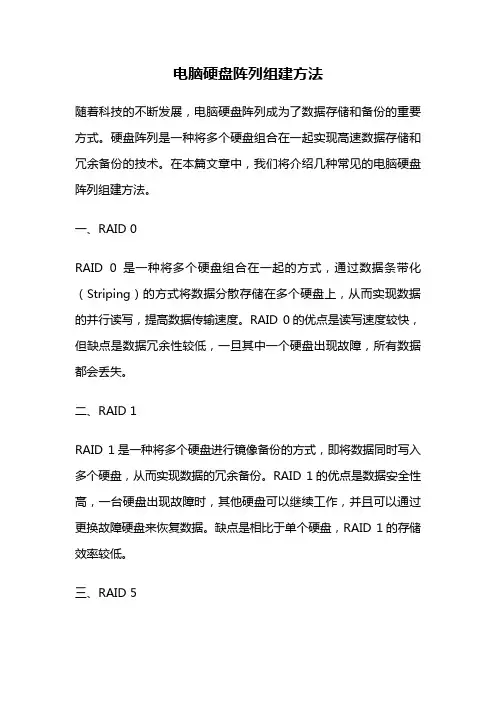 电脑硬盘阵列组建方法

随着科技的不断发展，电脑硬盘阵列成为了数据存储和备份的重要方式。硬盘阵列是一种将多个硬盘组合在一起实现高速数据存储和冗余备份的技术。在本篇文章中，我们将介绍几种常见的电脑硬盘阵列组建方法。

一、RAID 0

RAID 0 是一种将多个硬盘组合在一起的方式，通过数据条带化（Striping）的方式将数据分散存储在多个硬盘上，从而实现数据的并行读写，提高数据传输速度。RAID 0 的优点是读写速度较快，但缺点是数据冗余性较低，一旦其中一个硬盘出现故障，所有数据都会丢失。

二、RAID 1

RAID 1 是一种将多个硬盘进行镜像备份的方式，即将数据同时写入多个硬盘，从而实现数据的冗余备份。RAID 1 的优点是数据安全性高，一台硬盘出现故障时，其他硬盘可以继续工作，并且可以通过更换故障硬盘来恢复数据。缺点是相比于单个硬盘，RAID 1 的存储效率较低。

三、RAID 5